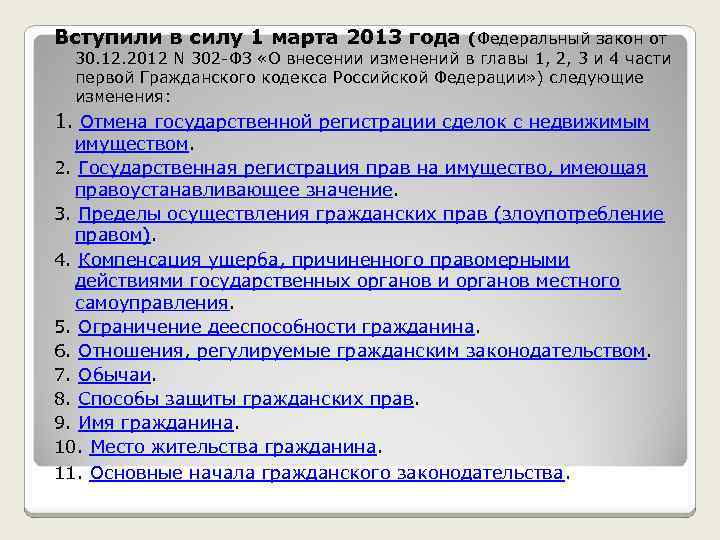 Вступили в силу 1 марта 2013 года (Федеральный закон от 30.12.2012 N 302-ФЗ «О внесении изменений в главы 1, 2, 3 и 4 части первой Гражданского кодекса Российской Федерации») следующие изменения:

1. Отмена государственной регистрации сделок с недвижимым имуществом.
2. Государственная регистрация прав на имущество, имеющая правоустанавливающее значение.
3. Пределы осуществления гражданских прав (злоупотребление правом).
4. Компенсация ущерба, причиненного правомерными действиями государственных органов и органов местного самоуправления.
5. Ограничение дееспособности гражданина.
6. Отношения, регулируемые гражданским законодательством.
7. Обычаи.
8. Способы защиты гражданских прав.
9. Имя гражданина.
10. Место жительства гражданина.
11. Основные начала гражданского законодательства.